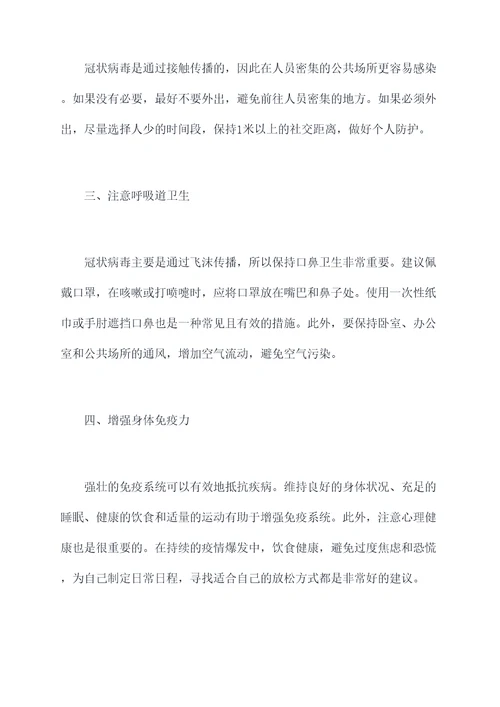 冠状病毒是通过接触传播的，因此在人员密集的公共场所更容易感染。如果没有必要，最好不要外出，避免前往人员密集的地方。如果必须外出，尽量选择人少的时间段，保持1米以上的社交距离，做好个人防护。

三、注意呼吸道卫生

冠状病毒主要是通过飞沫传播，所以保持口鼻卫生非常重要。建议佩戴口罩，在咳嗽或打喷嚏时，应将口罩放在嘴巴和鼻子处。使用一次性纸巾或手肘遮挡口鼻也是一种常见且有效的措施。此外，要保持卧室、办公室和公共场所的通风，增加空气流动，避免空气污染。

四、增强身体免疫力

强壮的免疫系统可以有效地抵抗疾病。维持良好的身体状况、充足的睡眠、健康的饮食和适量的运动有助于增强免疫系统。此外，注意心理健康也是很重要的。在持续的疫情爆发中，饮食健康，避免过度焦虑和恐慌，为自己制定日常日程，寻找适合自己的放松方式都是非常好的建议。